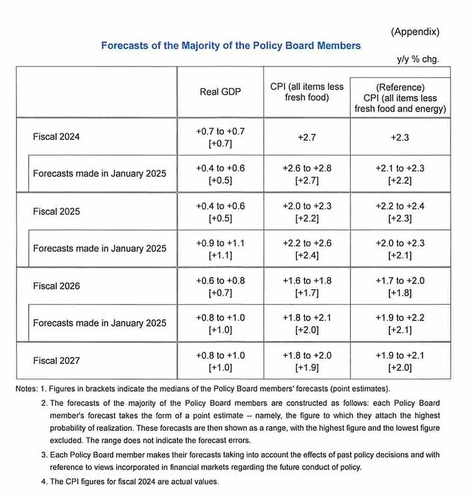 (Appendix)

Forecasts of the Majority of the Policy Board Members

y/y % chg.

|  | Real GDP | CPI (all items less fresh food) | (Reference) CPI (all items less fresh food and energy) |
|---|---|---|---|
| Fiscal 2024 | +0.7 to +0.7 [+0.7] | +2.7 | +2.3 |
| Forecasts made in January 2025 | +0.4 to +0.6 [+0.5] | +2.6 to +2.8 [+2.7] | +2.1 to +2.3 [+2.2] |
| Fiscal 2025 | +0.4 to +0.6 [+0.5] | +2.0 to +2.3 [+2.2] | +2.2 to +2.4 [+2.3] |
| Forecasts made in January 2025 | +0.9 to +1.1 [+1.1] | +2.2 to +2.6 [+2.4] | +2.0 to +2.3 [+2.1] |
| Fiscal 2026 | +0.6 to +0.8 [+0.7] | +1.6 to +1.8 [+1.7] | +1.7 to +2.0 [+1.8] |
| Forecasts made in January 2025 | +0.8 to +1.0 [+1.0] | +1.8 to +2.1 [+2.0] | +1.9 to +2.2 [+2.1] |
| Fiscal 2027 | +0.8 to +1.0 [+1.0] | +1.8 to +2.0 [+1.9] | +1.9 to +2.1 [+2.0] |

Notes: 1. Figures in brackets indicate the medians of the Policy Board members' forecasts (point estimates).

2. The forecasts of the majority of the Policy Board members are constructed as follows: each Policy Board member's forecast takes the form of a point estimate -- namely, the figure to which they attach the highest probability of realization. These forecasts are then shown as a range, with the highest figure and the lowest figure excluded. The range does not indicate the forecast errors.

3. Each Policy Board member makes their forecasts taking into account the effects of past policy decisions and with reference to views incorporated in financial markets regarding the future conduct of policy.

4. The CPI figures for fiscal 2024 are actual values.